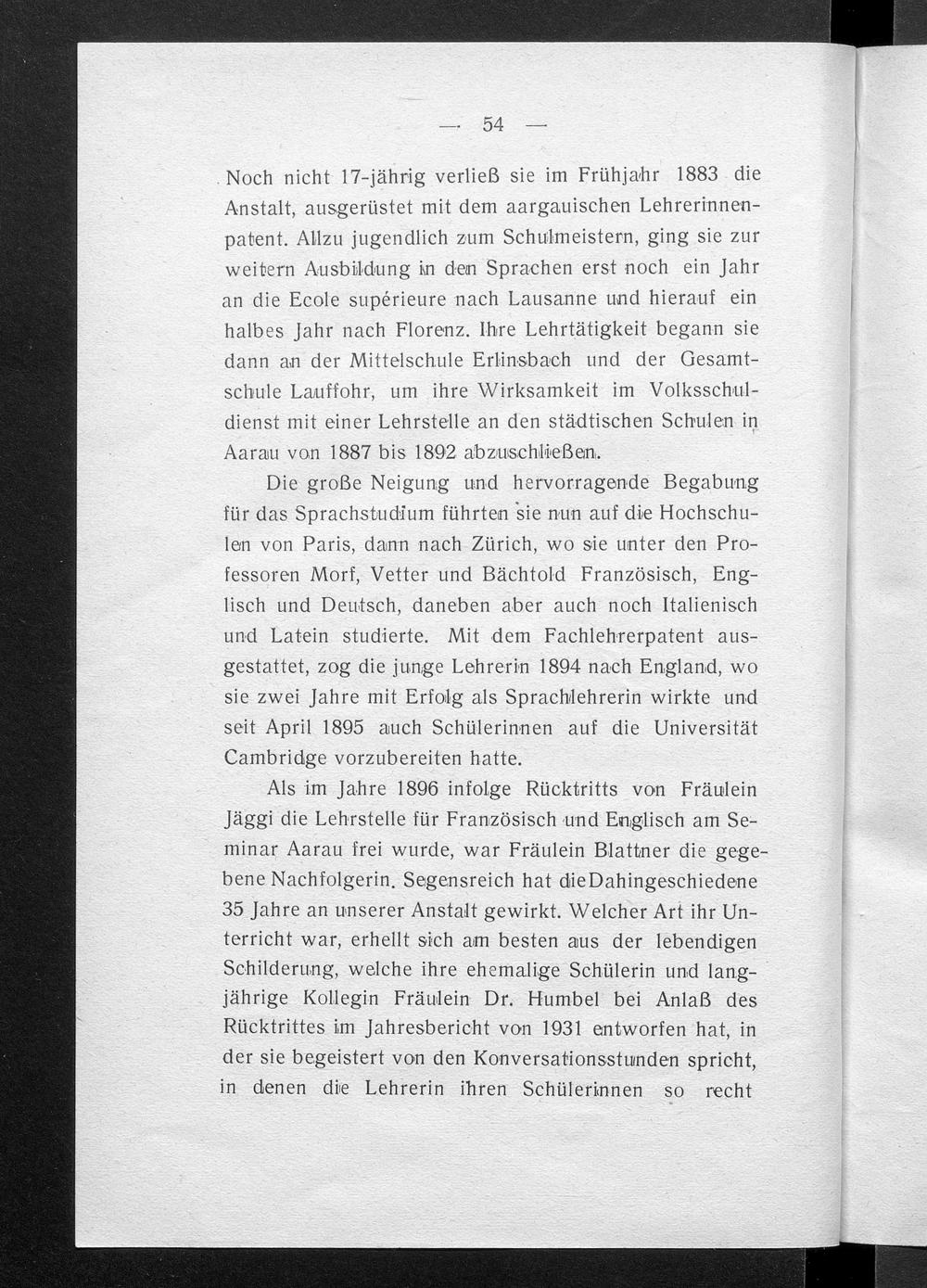 — 54 —

Noch nicht 17-jährig verließ sie im Frühjahr 1883 die Anstalt, ausgerüstet mit dem aargauischen Lehrerinnenpatent. Allzu jugendlich zum Schulmeistern, ging sie zur weitern Ausbildung in den Sprachen erst noch ein Jahr an die Ecole supérieure nach Lausanne und hierauf ein halbes Jahr nach Florenz. Ihre Lehrtätigkeit begann sie dann an der Mittelschule Erlinsbach und der Gesamtschule Lauffohr, um ihre Wirksamkeit im Volksschuldienst mit einer Lehrstelle an den städtischen Schulen in Aarau von 1887 bis 1892 abzuschließen.

Die große Neigung und hervorragende Begabung für das Sprachstudium führten sie nun auf die Hochschulen von Paris, dann nach Zürich, wo sie unter den Professoren Morf, Vetter und Bächtold Französisch, Englisch und Deutsch, daneben aber auch noch Italienisch und Latein studierte. Mit dem Fachlehrerpatent ausgestattet, zog die junge Lehrerin 1894 nach England, wo sie zwei Jahre mit Erfolg als Sprachlehrerin wirkte und seit April 1895 auch Schülerinnen auf die Universität Cambridge vorzubereiten hatte.

Als im Jahre 1896 infolge Rücktritts von Fräulein Jäggi die Lehrstelle für Französisch und Englisch am Seminar Aarau frei wurde, war Fräulein Blattner die gegebene Nachfolgerin. Segensreich hat die Dahingeschiedene 35 Jahre an unserer Anstalt gewirkt. Welcher Art ihr Unterricht war, erhellt sich am besten aus der lebendigen Schilderung, welche ihre ehemalige Schülerin und langjährige Kollegin Fräulein Dr. Humbel bei Anlaß des Rücktrittes im Jahresbericht von 1931 entworfen hat, in der sie begeistert von den Konversationsstunden spricht, in denen die Lehrerin ihren Schülerinnen so recht